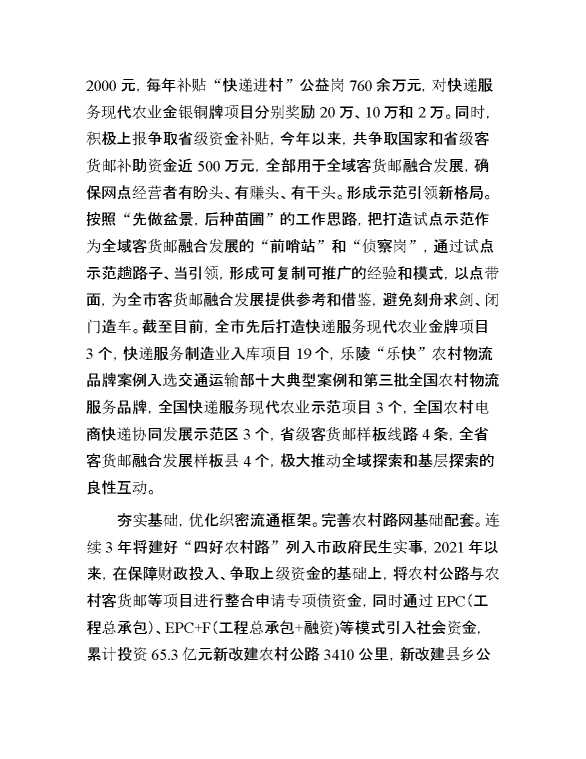 2000 元，每年补贴“快递进村”公益岗 760 余万元，对快递服务现代农业金银铜牌项目分别奖励 20 万、10 万和 2 万。同时，积极上报争取省级资金补贴，今年以来，共争取国家和省级客货邮补助资金近 500 万元，全部用于全域客货邮融合发展，确保网点经营者有盼头、有赚头、有干头。形成示范引领新格局。按照“先做盆景，后种苗圃”的工作思路，把打造试点示范作为全域客货邮融合发展的“前哨站”和“侦察岗”，通过试点示范趟路子、当引领，形成可复制可推广的经验和模式，以点带面，为全市客货邮融合发展提供参考和借鉴，避免刻舟求剑、闭门造车。截至目前，全市先后打造快递服务现代农业金牌项目 3 个，快递服务制造业入库项目 19 个，乐陵“乐快”农村物流品牌案例入选交通运输部十大典型案例和第三批全国农村物流服务品牌，全国快递服务现代农业示范项目 3 个，全国农村电商快递协同发展示范区 3 个，省级客货邮样板线路 4 条，全省客货邮融合发展样板县 4 个，极大推动全域探索和基层探索的良性互动。

夯实基础，优化织密流通框架。完善农村路网基础配套。连续 3 年将建好“四好农村路”列入市政府民生实事，2021 年以来，在保障财政投入、争取上级资金的基础上，将农村公路与农村客货邮等项目进行整合申请专项债资金，同时通过 EPC（工程总承包）、EPC+F（工程总承包+融资）等模式引入社会资金，累计投资 65.3 亿元新改建农村公路 3410 公里，新改建县乡公